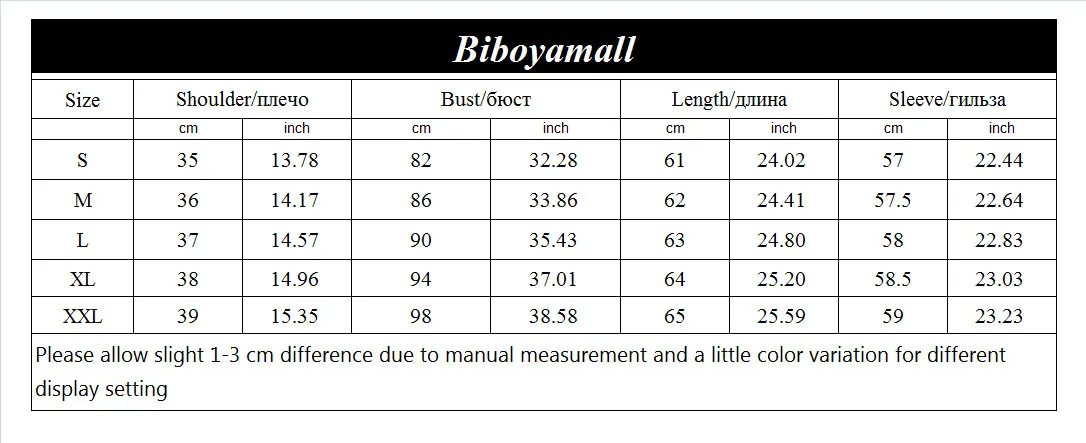 Biboyamall

| Size | Shoulder/плечо | | Bust/бюст | | Length/длина | | Sleeve/гильза | |
|---|---|---|---|---|---|---|---|---|
| | cm | inch | cm | inch | cm | inch | cm | inch |
| S | 35 | 13.78 | 82 | 32.28 | 61 | 24.02 | 57 | 22.44 |
| M | 36 | 14.17 | 86 | 33.86 | 62 | 24.41 | 57.5 | 22.64 |
| L | 37 | 14.57 | 90 | 35.43 | 63 | 24.80 | 58 | 22.83 |
| XL | 38 | 14.96 | 94 | 37.01 | 64 | 25.20 | 58.5 | 23.03 |
| XXL | 39 | 15.35 | 98 | 38.58 | 65 | 25.59 | 59 | 23.23 |

Please allow slight 1-3 cm difference due to manual measurement and a little color variation for different display setting